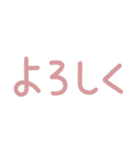 よろしく